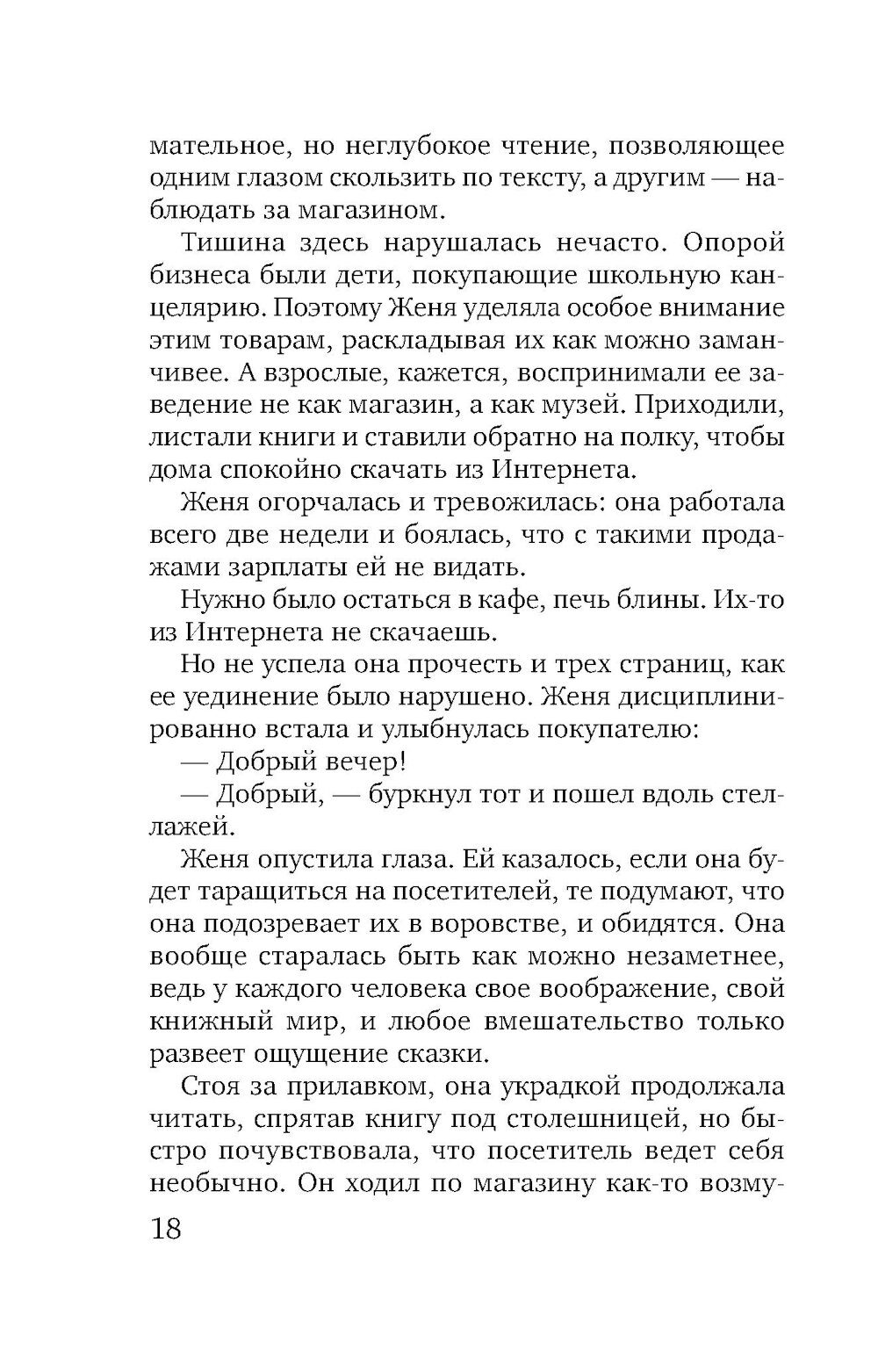 мательное, но неглубокое чтение, позволяющее одним глазом скользить по тексту, а другим — наблюдать за магазином.

Тишина здесь нарушалась нечасто. Опорой бизнеса были дети, покупающие школьную канцелярию. Поэтому Женя уделяла особое внимание этим товарам, раскладывая их как можно заманчивее. А взрослые, кажется, воспринимали ее заведение не как магазин, а как музей. Приходили, листали книги и ставили обратно на полку, чтобы дома спокойно скачать из Интернета.

Женя огорчалась и тревожилась: она работала всего две недели и боялась, что с такими продажами зарплаты ей не видать.

Нужно было остаться в кафе, печь блины. Их-то из Интернета не скачаешь.

Но не успела она прочесть и трех страниц, как ее уединение было нарушено. Женя дисциплинированно встала и улыбнулась покупателю:

— Добрый вечер!

— Добрый, — буркнул тот и пошел вдоль стеллажей.

Женя опустила глаза. Ей казалось, если она будет таращиться на посетителей, те подумают, что она подозревает их в воровстве, и обидятся. Она вообще старалась быть как можно незаметнее, ведь у каждого человека свое воображение, свой книжный мир, и любое вмешательство только развеет ощущение сказки.

Стоя за прилавком, она украдкой продолжала читать, спрятав книгу под столешницей, но быстро почувствовала, что посетитель ведет себя необычно. Он ходил по магазину как-то возму-

18